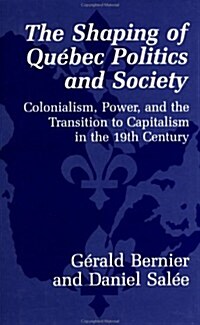 The Shaping of Québec Politics and Society

Colonialism, Power, and the Transition to Capitalism in the 19th Century

Gérald Bernier and Daniel Salée